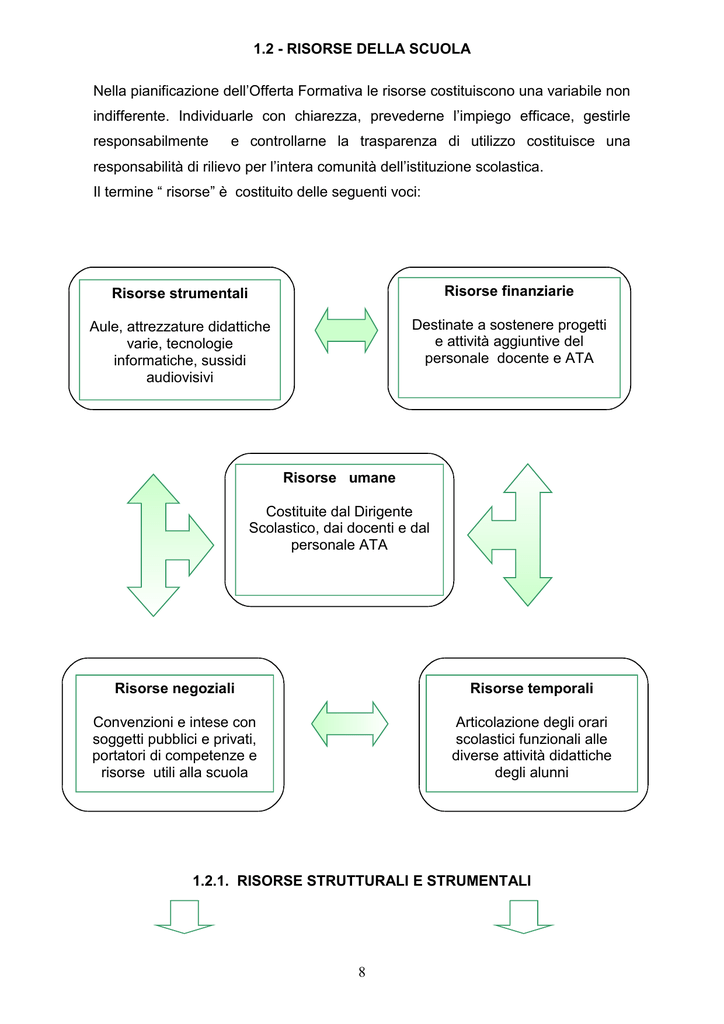 1.2 - RISORSE DELLA SCUOLA

Nella pianificazione dell'Offerta Formativa le risorse costituiscono una variabile non indifferente. Individuarle con chiarezza, prevederne l'impiego efficace, gestirle responsabilmente e controllarne la trasparenza di utilizzo costituisce una responsabilità di rilievo per l'intera comunità dell'istituzione scolastica.
Il termine " risorse" è costituito delle seguenti voci:

Risorse strumentali

Aule, attrezzature didattiche varie, tecnologie informatiche, sussidi audiovisivi

Risorse finanziarie

Destinate a sostenere progetti e attività aggiuntive del personale docente e ATA

Risorse umane

Costituite dal Dirigente Scolastico, dai docenti e dal personale ATA

Risorse negoziali

Convenzioni e intese con soggetti pubblici e privati, portatori di competenze e risorse utili alla scuola

Risorse temporali

Articolazione degli orari scolastici funzionali alle diverse attività didattiche degli alunni

1.2.1. RISORSE STRUTTURALI E STRUMENTALI

8